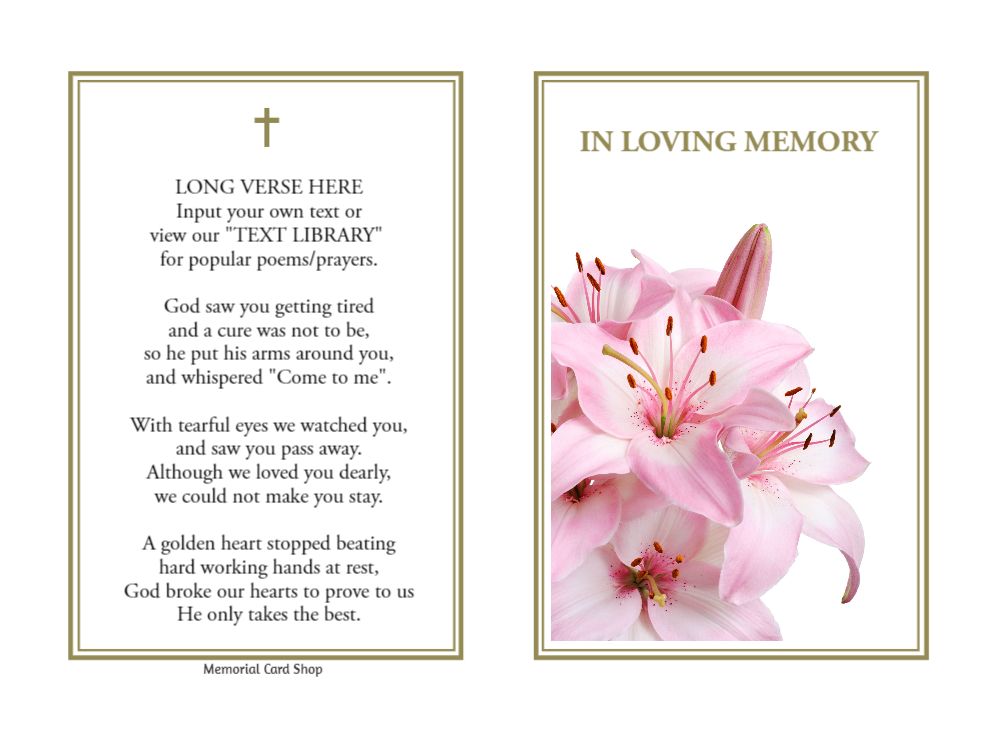 LONG VERSE HERE
Input your own text or
view our "TEXT LIBRARY"
for popular poems/prayers.

God saw you getting tired
and a cure was not to be,
so he put his arms around you,
and whispered "Come to me".

With tearful eyes we watched you,
and saw you pass away.
Although we loved you dearly,
we could not make you stay.

A golden heart stopped beating
hard working hands at rest,
God broke our hearts to prove to us
He only takes the best.

Memorial Card Shop

IN LOVING MEMORY